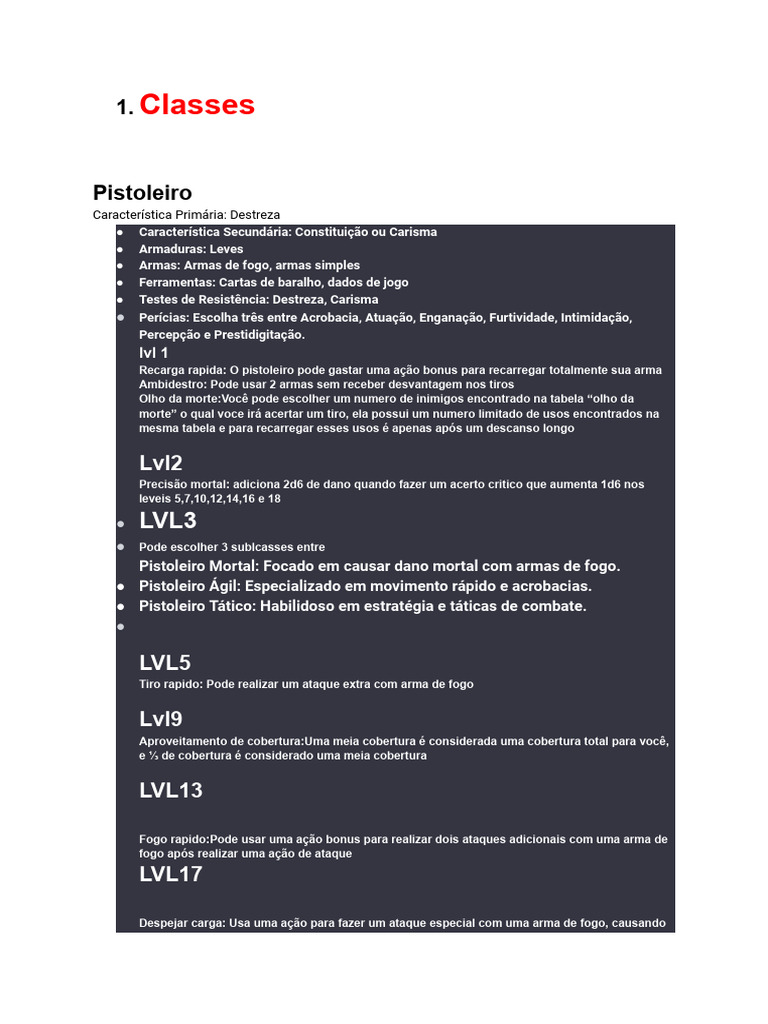 1. Classes

Pistoleiro

Característica Primária: Destreza

- Característica Secundária: Constituição ou Carisma
- Armaduras: Leves
- Armas: Armas de fogo, armas simples
- Ferramentas: Cartas de baralho, dados de jogo
- Testes de Resistência: Destreza, Carisma
- Perícias: Escolha três entre Acrobacia, Atuação, Enganação, Furtividade, Intimidação, Percepção e Prestidigitação.

lvl 1

Recarga rapida: O pistoleiro pode gastar uma ação bonus para recarregar totalmente sua arma
Ambidestro: Pode usar 2 armas sem receber desvantagem nos tiros
Olho da morte:Você pode escolher um numero de inimigos encontrado na tabela “olho da morte” o qual voce irá acertar um tiro, ela possui um numero limitado de usos encontrados na mesma tabela e para recarregar esses usos é apenas após um descanso longo

Lvl2

Precisão mortal: adiciona 2d6 de dano quando fazer um acerto critico que aumenta 1d6 nos leveis 5,7,10,12,14,16 e 18

- LVL3
- Pode escolher 3 sublcasses entre

Pistoleiro Mortal: Focado em causar dano mortal com armas de fogo.
- Pistoleiro Ágil: Especializado em movimento rápido e acrobacias.
- Pistoleiro Tático: Habilidoso em estratégia e táticas de combate.
-

LVL5

Tiro rapido: Pode realizar um ataque extra com arma de fogo

Lvl9

Aproveitamento de cobertura:Uma meia cobertura é considerada uma cobertura total para você, e ⅓ de cobertura é considerado uma meia cobertura

LVL13

Fogo rapido:Pode usar uma ação bonus para realizar dois ataques adicionais com uma arma de fogo após realizar uma ação de ataque

LVL17

Despejar carga: Usa uma ação para fazer um ataque especial com uma arma de fogo, causando